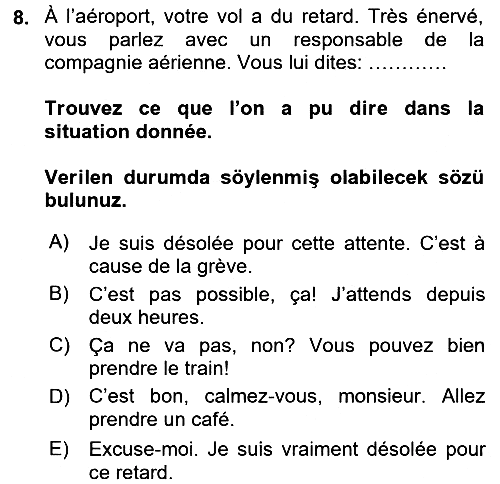 8. À l'aéroport, votre vol a du retard. Très énervé, vous parlez avec un responsable de la compagnie aérienne. Vous lui dites: ____

Trouvez ce que l'on a pu dire dans la situation donnée.

Verilen durumda söylenmiş olabilecek sözü bulunuz.

A) Je suis désolée pour cette attente. C'est à cause de la grève.

B) C'est pas possible, ça! J'attends depuis deux heures.

C) Ça ne va pas, non? Vous pouvez bien prendre le train!

D) C'est bon, calmez-vous, monsieur. Allez prendre un café.

E) Excuse-moi. Je suis vraiment désolée pour ce retard.